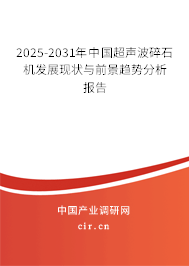 2025-2031年中国超声波碎石机发展现状与前景趋势分析报告

中国产业调研网

cir.cn